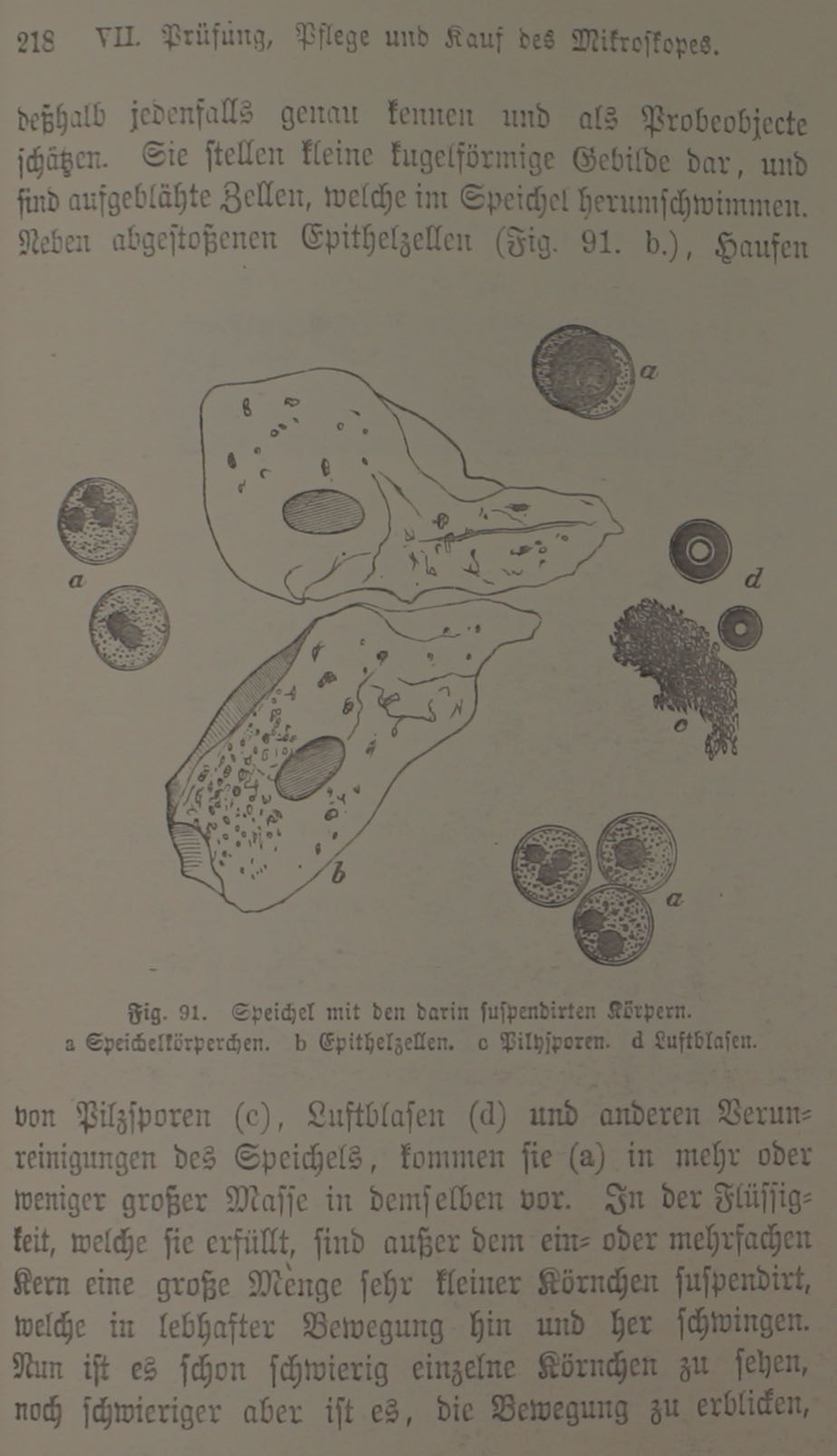 218 VII. Prüfung, Pflege und Kauf des Mikroskopes.

deßhalb jedenfalls genau kennen und als Probeobjecte schätzen. Sie stellen kleine kugelförmige Gebilde dar, und sind aufgeblähte Zellen, welche im Speichel herumschwimmen. Neben abgestoßenen Epithelzellen (Fig. 91. b.), Haufen

a

a

d

c

b

a

Fig. 91. Speichel mit den darin suspendirten Körpern.
a Speichelkörperchen. b Epithelzellen. c Pilzsporen. d Luftblasen.

von Pilzsporen (c), Luftblasen (d) und anderen Verunreinigungen des Speichels, kommen sie (a) in mehr oder weniger großer Masse in demselben vor. In der Flüssigkeit, welche sie erfüllt, sind außer dem ein- oder mehrfachen Kern eine große Menge sehr kleiner Körnchen suspendirt, welche in lebhafter Bewegung hin und her schwingen. Nun ist es schon schwierig einzelne Körnchen zu sehen, noch schwieriger aber ist es, die Bewegung zu erblicken,